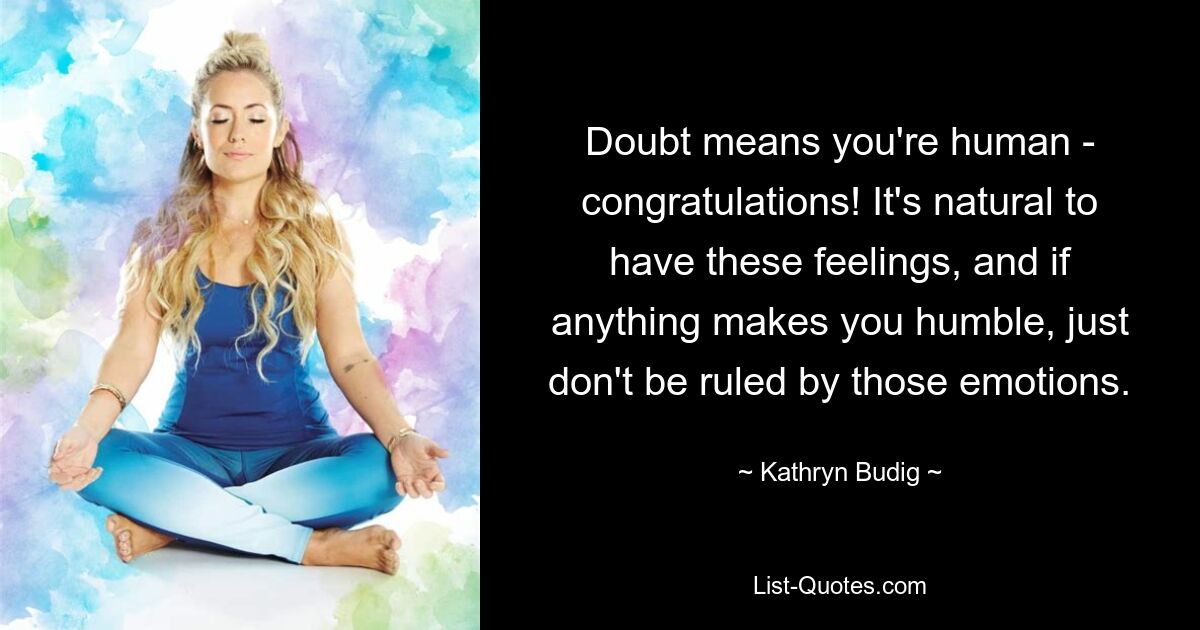 Doubt means you're human - congratulations! It's natural to have these feelings, and if anything makes you humble, just don't be ruled by those emotions.

~ Kathryn Budig ~

List-Quotes.com